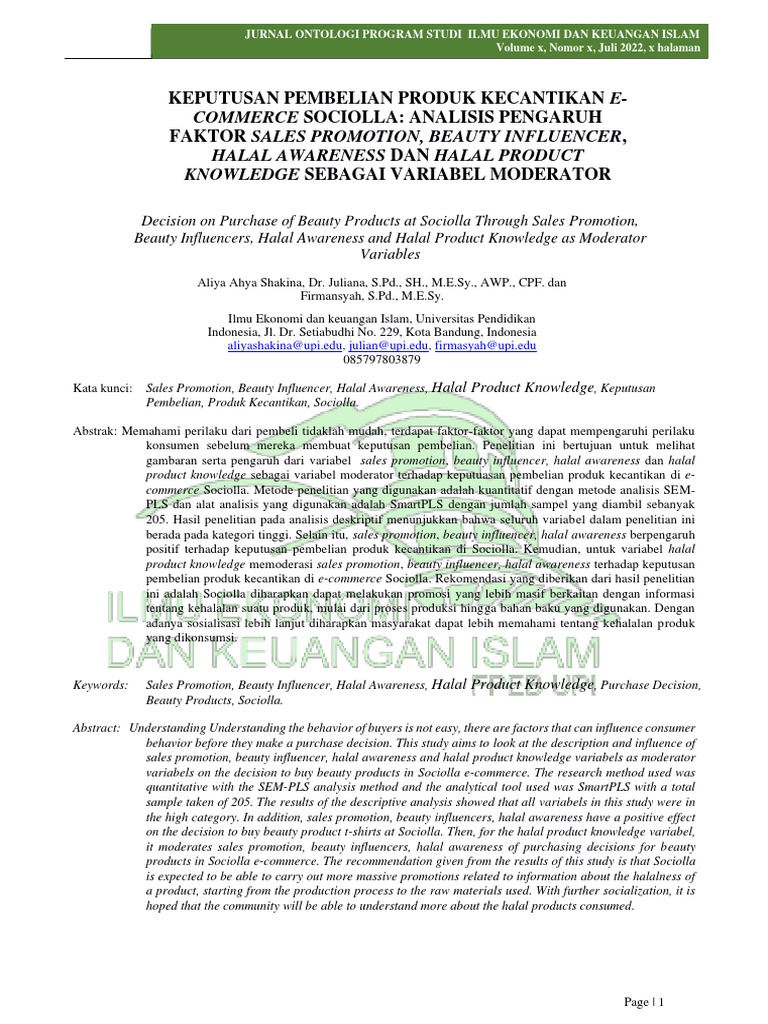 JURNAL ONTOLOGI PROGRAM STUDI ILMU EKONOMI DAN KEUANGAN ISLAM
Volume x, Nomor x, Juli 2022, x halaman

KEPUTUSAN PEMBELIAN PRODUK KECANTIKAN E-COMMERCE SOCIOLLA: ANALISIS PENGARUH FAKTOR SALES PROMOTION, BEAUTY INFLUENCER, HALAL AWARENESS DAN HALAL PRODUCT KNOWLEDGE SEBAGAI VARIABEL MODERATOR

Decision on Purchase of Beauty Products at Sociolla Through Sales Promotion, Beauty Influencers, Halal Awareness and Halal Product Knowledge as Moderator Variables

Aliya Ahya Shakina, Dr. Juliana, S.Pd., SH., M.E.Sy., AWP., CPF. dan Firmansyah, S.Pd., M.E.Sy.

Ilmu Ekonomi dan keuangan Islam, Universitas Pendidikan Indonesia, Jl. Dr. Setiabudhi No. 229, Kota Bandung, Indonesia
aliyashakina@upi.edu, julian@upi.edu, firmasyah@upi.edu
085797803879

Kata kunci: Sales Promotion, Beauty Influencer, Halal Awareness, Halal Product Knowledge, Keputusan Pembelian, Produk Kecantikan, Sociolla.

Abstrak: Memahami perilaku dari pembeli tidaklah mudah, terdapat faktor-faktor yang dapat mempengaruhi perilaku konsumen sebelum mereka membuat keputusan pembelian. Penelitian ini bertujuan untuk melihat gambaran serta pengaruh dari variabel sales promotion, beauty influencer, halal awareness dan halal product knowledge sebagai variabel moderator terhadap keputuasan pembelian produk kecantikan di e-commerce Sociolla. Metode penelitian yang digunakan adalah kuantitatif dengan metode analisis SEM-PLS dan alat analisis yang digunakan adalah SmartPLS dengan jumlah sampel yang diambil sebanyak 205. Hasil penelitian pada analisis deskriptif menunjukkan bahwa seluruh variabel dalam penelitian ini berada pada kategori tinggi. Selain itu, sales promotion, beauty influencer, halal awareness berpengaruh positif terhadap keputusan pembelian produk kecantikan di Sociolla. Kemudian, untuk variabel halal product knowledge memoderasi sales promotion, beauty influencer, halal awareness terhadap keputusan pembelian produk kecantikan di e-commerce Sociolla. Rekomendasi yang diberikan dari hasil penelitian ini adalah Sociolla diharapkan dapat melakukan promosi yang lebih masif berkaitan dengan informasi tentang kehalalan suatu produk, mulai dari proses produksi hingga bahan baku yang digunakan. Dengan adanya sosialisasi lebih lanjut diharapkan masyarakat dapat lebih memahami tentang kehalalan produk yang dikonsumsi.

ILMU EKONOMI
DAN KEUANGAN ISLAM
FPEB UPI

Keywords: Sales Promotion, Beauty Influencer, Halal Awareness, Halal Product Knowledge, Purchase Decision, Beauty Products, Sociolla.

Abstract: Understanding Understanding the behavior of buyers is not easy, there are factors that can influence consumer behavior before they make a purchase decision. This study aims to look at the description and influence of sales promotion, beauty influencer, halal awareness and halal product knowledge variabels as moderator variabels on the decision to buy beauty products in Sociolla e-commerce. The research method used was quantitative with the SEM-PLS analysis method and the analytical tool used was SmartPLS with a total sample taken of 205. The results of the descriptive analysis showed that all variabels in this study were in the high category. In addition, sales promotion, beauty influencers, halal awareness have a positive effect on the decision to buy beauty product t-shirts at Sociolla. Then, for the halal product knowledge variabel, it moderates sales promotion, beauty influencers, halal awareness of purchasing decisions for beauty products in Sociolla e-commerce. The recommendation given from the results of this study is that Sociolla is expected to be able to carry out more massive promotions related to information about the halalness of a product, starting from the production process to the raw materials used. With further socialization, it is hoped that the community will be able to understand more about the halal products consumed.

Page | 1